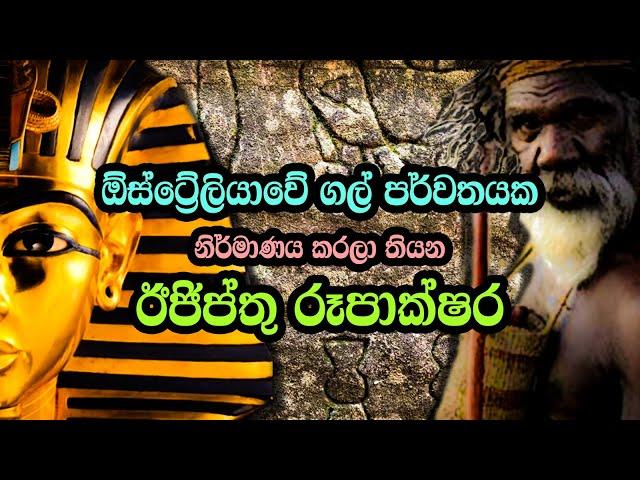 ඕස්ට්‍රේලියාවේ ගල් පර්වතයක
නිර්මාණය කරලා තියන
ඊජිප්තු රූපාක්ෂර